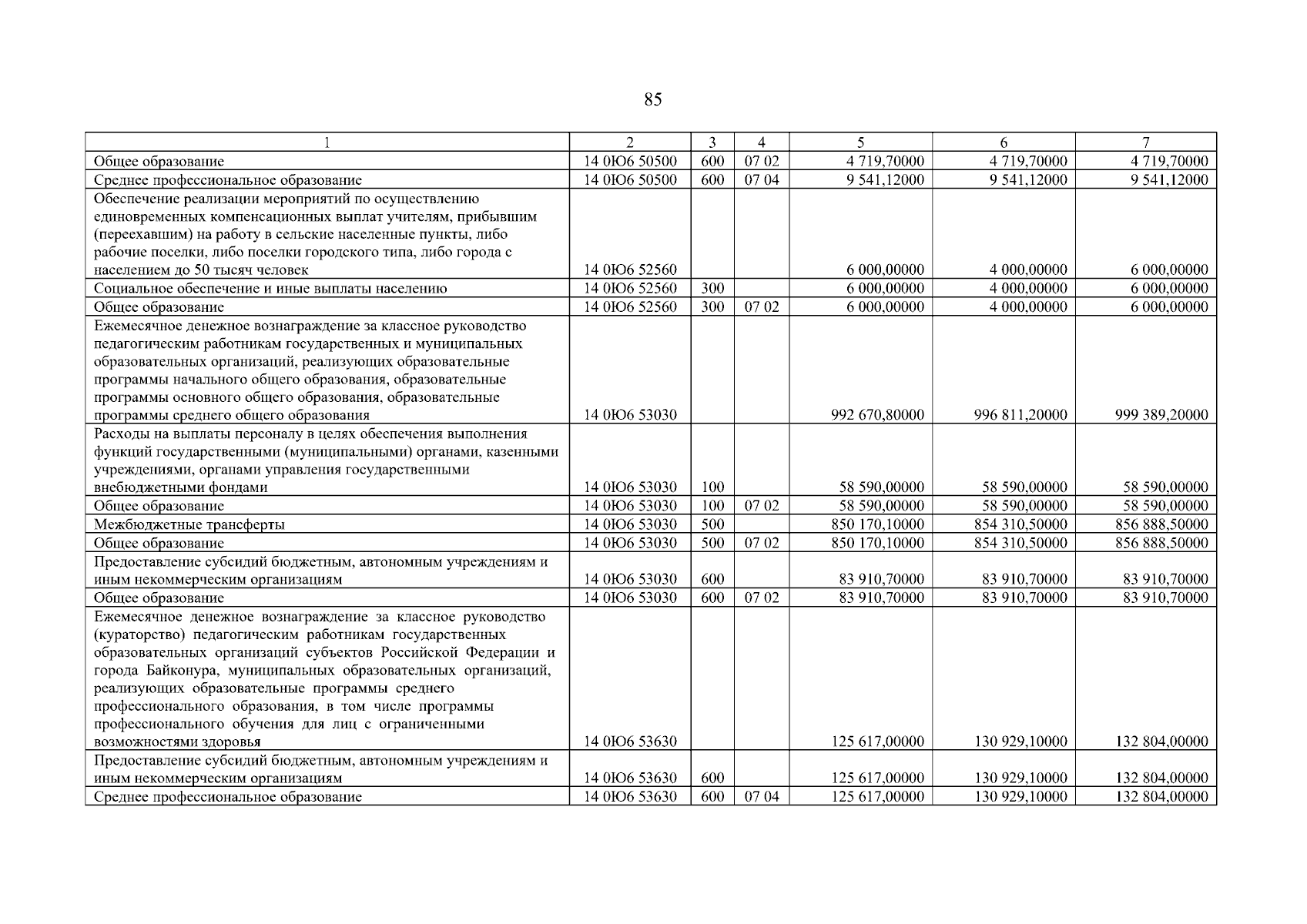 85

| 1 | 2 | 3 | 4 | 5 | 6 | 7 |
|---|---|---|---|---|---|---|
| Общее образование | 14 0Ю6 50500 | 600 | 07 02 | 4 719,70000 | 4 719,70000 | 4 719,70000 |
| Среднее профессиональное образование | 14 0Ю6 50500 | 600 | 07 04 | 9 541,12000 | 9 541,12000 | 9 541,12000 |
| Обеспечение реализации мероприятий по осуществлению единовременных компенсационных выплат учителям, прибывшим (переехавшим) на работу в сельские населенные пункты, либо рабочие поселки, либо поселки городского типа, либо города с населением до 50 тысяч человек | 14 0Ю6 52560 | | | 6 000,00000 | 4 000,00000 | 6 000,00000 |
| Социальное обеспечение и иные выплаты населению | 14 0Ю6 52560 | 300 | | 6 000,00000 | 4 000,00000 | 6 000,00000 |
| Общее образование | 14 0Ю6 52560 | 300 | 07 02 | 6 000,00000 | 4 000,00000 | 6 000,00000 |
| Ежемесячное денежное вознаграждение за классное руководство педагогическим работникам государственных и муниципальных образовательных организаций, реализующих образовательные программы начального общего образования, образовательные программы основного общего образования, образовательные программы среднего общего образования | 14 0Ю6 53030 | | | 992 670,80000 | 996 811,20000 | 999 389,20000 |
| Расходы на выплаты персоналу в целях обеспечения выполнения функций государственными (муниципальными) органами, казенными учреждениями, органами управления государственными внебюджетными фондами | 14 0Ю6 53030 | 100 | | 58 590,00000 | 58 590,00000 | 58 590,00000 |
| Общее образование | 14 0Ю6 53030 | 100 | 07 02 | 58 590,00000 | 58 590,00000 | 58 590,00000 |
| Межбюджетные трансферты | 14 0Ю6 53030 | 500 | | 850 170,10000 | 854 310,50000 | 856 888,50000 |
| Общее образование | 14 0Ю6 53030 | 500 | 07 02 | 850 170,10000 | 854 310,50000 | 856 888,50000 |
| Предоставление субсидий бюджетным, автономным учреждениям и иным некоммерческим организациям | 14 0Ю6 53030 | 600 | | 83 910,70000 | 83 910,70000 | 83 910,70000 |
| Общее образование | 14 0Ю6 53030 | 600 | 07 02 | 83 910,70000 | 83 910,70000 | 83 910,70000 |
| Ежемесячное денежное вознаграждение за классное руководство (кураторство) педагогическим работникам государственных образовательных организаций субъектов Российской Федерации и города Байконура, муниципальных образовательных организаций, реализующих образовательные программы среднего профессионального образования, в том числе программы профессионального обучения для лиц с ограниченными возможностями здоровья | 14 0Ю6 53630 | | | 125 617,00000 | 130 929,10000 | 132 804,00000 |
| Предоставление субсидий бюджетным, автономным учреждениям и иным некоммерческим организациям | 14 0Ю6 53630 | 600 | | 125 617,00000 | 130 929,10000 | 132 804,00000 |
| Среднее профессиональное образование | 14 0Ю6 53630 | 600 | 07 04 | 125 617,00000 | 130 929,10000 | 132 804,00000 |